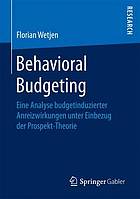 RESEARCH

Florian Wetjen

Behavioral Budgeting

Eine Analyse budgetinduzierter Anreizwirkungen unter Einbezug der Prospekt-Theorie

Springer Gabler